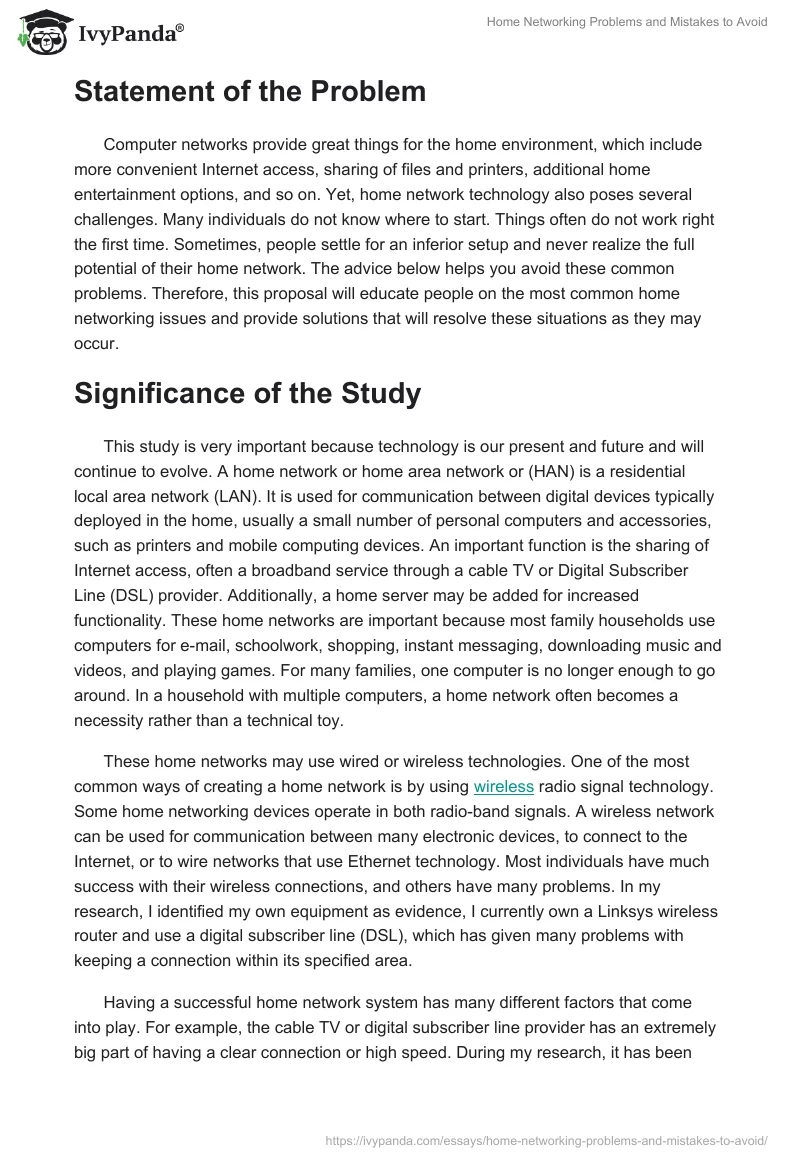 IvyPanda®

Home Networking Problems and Mistakes to Avoid

Statement of the Problem

Computer networks provide great things for the home environment, which include more convenient Internet access, sharing of files and printers, additional home entertainment options, and so on. Yet, home network technology also poses several challenges. Many individuals do not know where to start. Things often do not work right the first time. Sometimes, people settle for an inferior setup and never realize the full potential of their home network. The advice below helps you avoid these common problems. Therefore, this proposal will educate people on the most common home networking issues and provide solutions that will resolve these situations as they may occur.

Significance of the Study

This study is very important because technology is our present and future and will continue to evolve. A home network or home area network or (HAN) is a residential local area network (LAN). It is used for communication between digital devices typically deployed in the home, usually a small number of personal computers and accessories, such as printers and mobile computing devices. An important function is the sharing of Internet access, often a broadband service through a cable TV or Digital Subscriber Line (DSL) provider. Additionally, a home server may be added for increased functionality. These home networks are important because most family households use computers for e-mail, schoolwork, shopping, instant messaging, downloading music and videos, and playing games. For many families, one computer is no longer enough to go around. In a household with multiple computers, a home network often becomes a necessity rather than a technical toy.

These home networks may use wired or wireless technologies. One of the most common ways of creating a home network is by using wireless radio signal technology. Some home networking devices operate in both radio-band signals. A wireless network can be used for communication between many electronic devices, to connect to the Internet, or to wire networks that use Ethernet technology. Most individuals have much success with their wireless connections, and others have many problems. In my research, I identified my own equipment as evidence, I currently own a Linksys wireless router and use a digital subscriber line (DSL), which has given many problems with keeping a connection within its specified area.

Having a successful home network system has many different factors that come into play. For example, the cable TV or digital subscriber line provider has an extremely big part of having a clear connection or high speed. During my research, it has been

https://ivypanda.com/essays/home-networking-problems-and-mistakes-to-avoid/